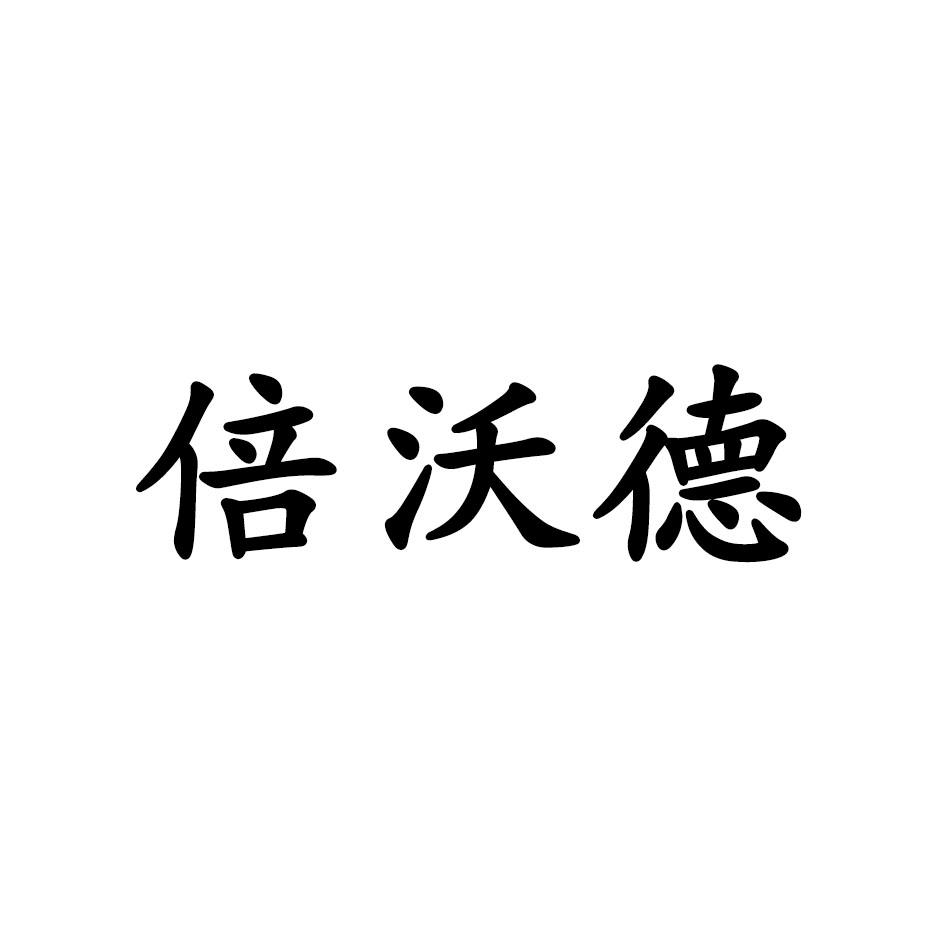 倍沃德